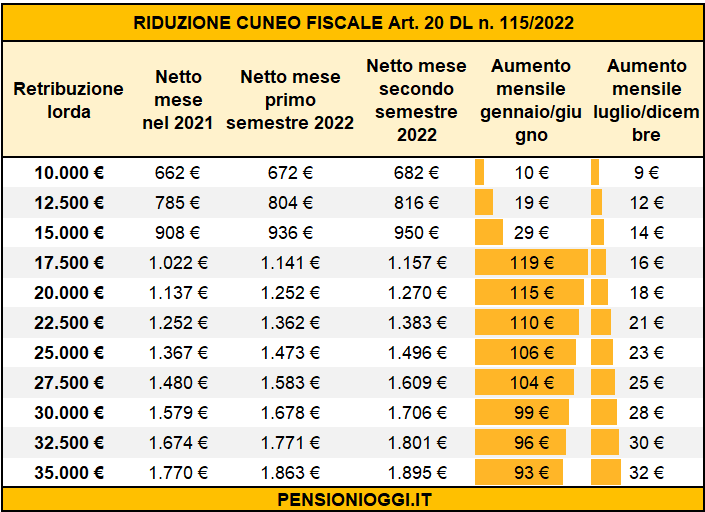 RIDUZIONE CUNEO FISCALE Art. 20 DL n. 115/2022

| Retribuzione lorda | Netto mese nel 2021 | Netto mese primo semestre 2022 | Netto mese secondo semestre 2022 | Aumento mensile gennaio/giugno | Aumento mensile luglio/dicembre |
|---|---|---|---|---|---|
| 10.000 € | 662 € | 672 € | 682 € | 10 € | 9 € |
| 12.500 € | 785 € | 804 € | 816 € | 19 € | 12 € |
| 15.000 € | 908 € | 936 € | 950 € | 29 € | 14 € |
| 17.500 € | 1.022 € | 1.141 € | 1.157 € | 119 € | 16 € |
| 20.000 € | 1.137 € | 1.252 € | 1.270 € | 115 € | 18 € |
| 22.500 € | 1.252 € | 1.362 € | 1.383 € | 110 € | 21 € |
| 25.000 € | 1.367 € | 1.473 € | 1.496 € | 106 € | 23 € |
| 27.500 € | 1.480 € | 1.583 € | 1.609 € | 104 € | 25 € |
| 30.000 € | 1.579 € | 1.678 € | 1.706 € | 99 € | 28 € |
| 32.500 € | 1.674 € | 1.771 € | 1.801 € | 96 € | 30 € |
| 35.000 € | 1.770 € | 1.863 € | 1.895 € | 93 € | 32 € |

PENSIONIOGGI.IT